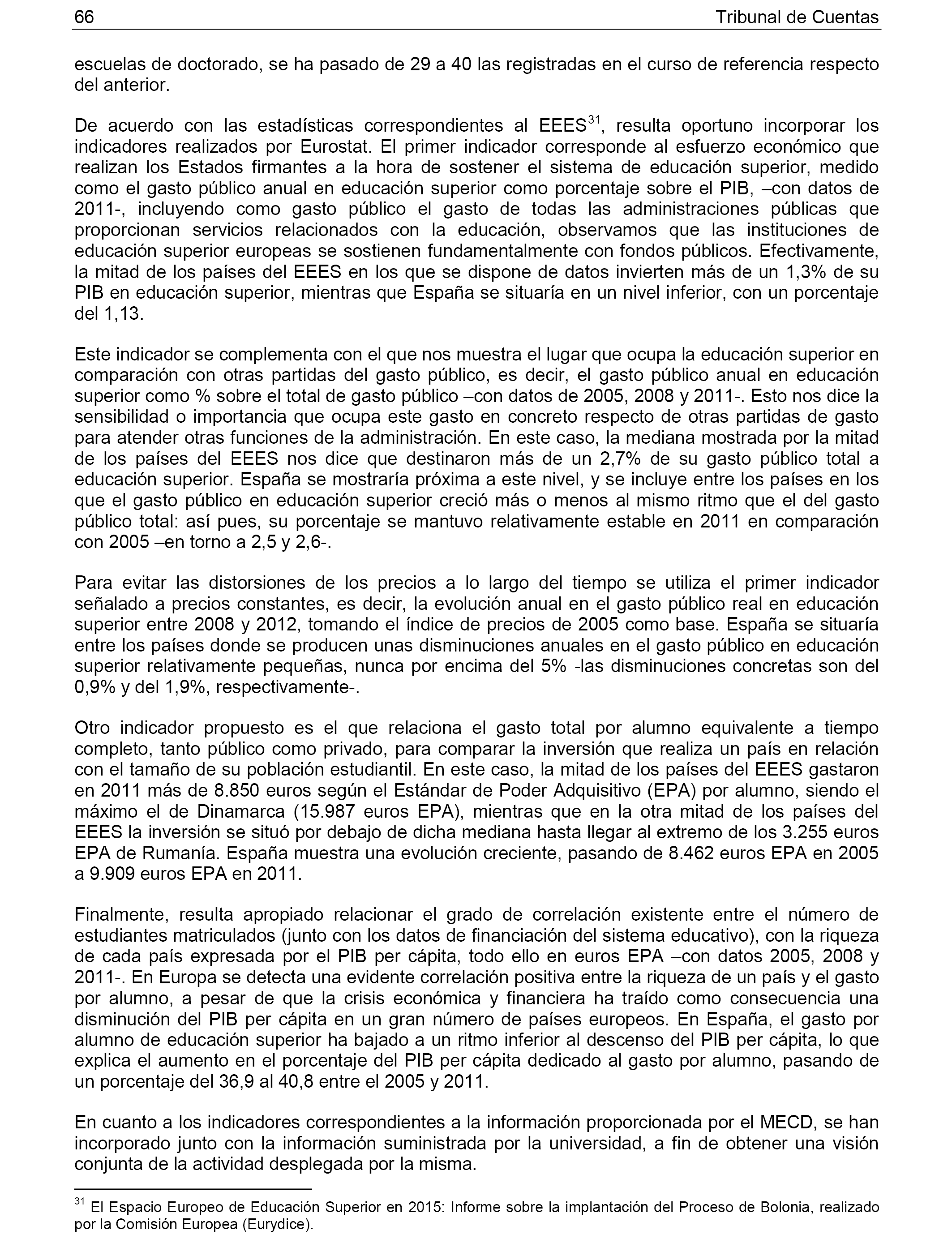 66 Tribunal de Cuentas

escuelas de doctorado, se ha pasado de 29 a 40 las registradas en el curso de referencia respecto del anterior.

De acuerdo con las estadísticas correspondientes al EEES$^{31}$, resulta oportuno incorporar los indicadores realizados por Eurostat. El primer indicador corresponde al esfuerzo económico que realizan los Estados firmantes a la hora de sostener el sistema de educación superior, medido como el gasto público anual en educación superior como porcentaje sobre el PIB, –con datos de 2011-, incluyendo como gasto público el gasto de todas las administraciones públicas que proporcionan servicios relacionados con la educación, observamos que las instituciones de educación superior europeas se sostienen fundamentalmente con fondos públicos. Efectivamente, la mitad de los países del EEES en los que se dispone de datos invierten más de un 1,3% de su PIB en educación superior, mientras que España se situaría en un nivel inferior, con un porcentaje del 1,13.

Este indicador se complementa con el que nos muestra el lugar que ocupa la educación superior en comparación con otras partidas del gasto público, es decir, el gasto público anual en educación superior como % sobre el total de gasto público –con datos de 2005, 2008 y 2011-. Esto nos dice la sensibilidad o importancia que ocupa este gasto en concreto respecto de otras partidas de gasto para atender otras funciones de la administración. En este caso, la mediana mostrada por la mitad de los países del EEES nos dice que destinaron más de un 2,7% de su gasto público total a educación superior. España se mostraría próxima a este nivel, y se incluye entre los países en los que el gasto público en educación superior creció más o menos al mismo ritmo que el del gasto público total: así pues, su porcentaje se mantuvo relativamente estable en 2011 en comparación con 2005 –en torno a 2,5 y 2,6-.

Para evitar las distorsiones de los precios a lo largo del tiempo se utiliza el primer indicador señalado a precios constantes, es decir, la evolución anual en el gasto público real en educación superior entre 2008 y 2012, tomando el índice de precios de 2005 como base. España se situaría entre los países donde se producen unas disminuciones anuales en el gasto público en educación superior relativamente pequeñas, nunca por encima del 5% -las disminuciones concretas son del 0,9% y del 1,9%, respectivamente-.

Otro indicador propuesto es el que relaciona el gasto total por alumno equivalente a tiempo completo, tanto público como privado, para comparar la inversión que realiza un país en relación con el tamaño de su población estudiantil. En este caso, la mitad de los países del EEES gastaron en 2011 más de 8.850 euros según el Estándar de Poder Adquisitivo (EPA) por alumno, siendo el máximo el de Dinamarca (15.987 euros EPA), mientras que en la otra mitad de los países del EEES la inversión se situó por debajo de dicha mediana hasta llegar al extremo de los 3.255 euros EPA de Rumanía. España muestra una evolución creciente, pasando de 8.462 euros EPA en 2005 a 9.909 euros EPA en 2011.

Finalmente, resulta apropiado relacionar el grado de correlación existente entre el número de estudiantes matriculados (junto con los datos de financiación del sistema educativo), con la riqueza de cada país expresada por el PIB per cápita, todo ello en euros EPA –con datos 2005, 2008 y 2011-. En Europa se detecta una evidente correlación positiva entre la riqueza de un país y el gasto por alumno, a pesar de que la crisis económica y financiera ha traído como consecuencia una disminución del PIB per cápita en un gran número de países europeos. En España, el gasto por alumno de educación superior ha bajado a un ritmo inferior al descenso del PIB per cápita, lo que explica el aumento en el porcentaje del PIB per cápita dedicado al gasto por alumno, pasando de un porcentaje del 36,9 al 40,8 entre el 2005 y 2011.

En cuanto a los indicadores correspondientes a la información proporcionada por el MECD, se han incorporado junto con la información suministrada por la universidad, a fin de obtener una visión conjunta de la actividad desplegada por la misma.

$^{31}$ El Espacio Europeo de Educación Superior en 2015: Informe sobre la implantación del Proceso de Bolonia, realizado por la Comisión Europea (Eurydice).